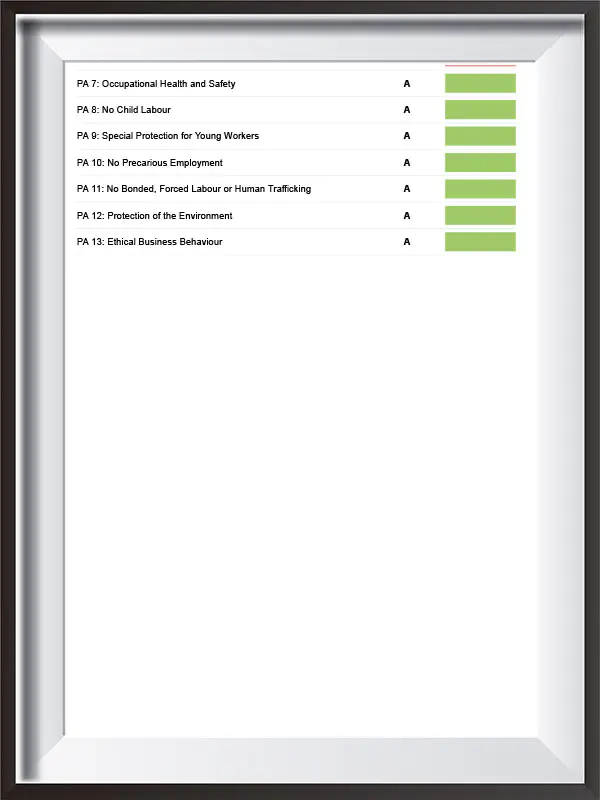 | PA 7: Occupational Health and Safety | A | |
|---|---|---|
| PA 8: No Child Labour | A | |
| PA 9: Special Protection for Young Workers | A | |
| PA 10: No Precarious Employment | A | |
| PA 11: No Bonded, Forced Labour or Human Trafficking | A | |
| PA 12: Protection of the Environment | A | |
| PA 13: Ethical Business Behaviour | A | |